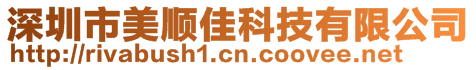 深圳市美顺佳科技有限公司
http://rivabush1.cn.coovee.net